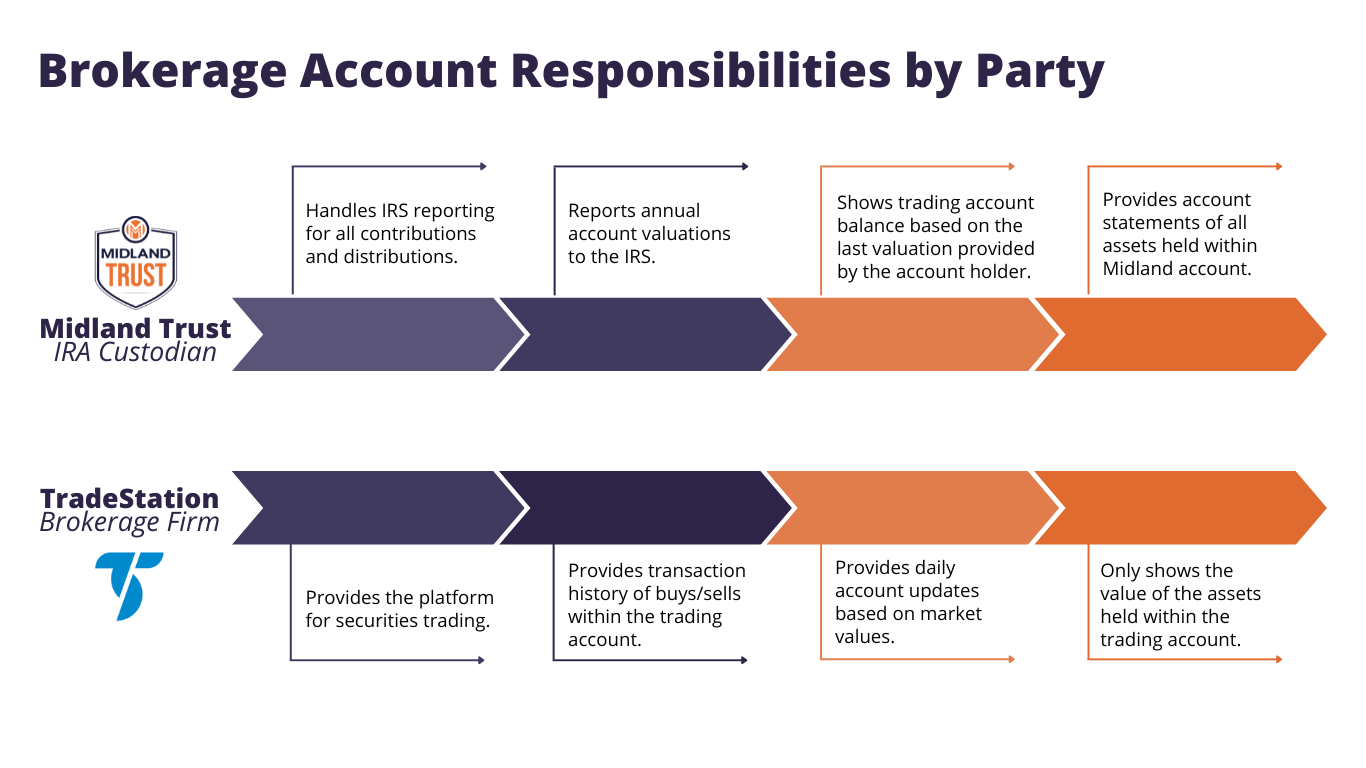 Brokerage Account Responsibilities by Party

MIDLAND TRUST

Midland Trust
IRA Custodian

Handles IRS reporting for all contributions and distributions.

Reports annual account valuations to the IRS.

Shows trading account balance based on the last valuation provided by the account holder.

Provides account statements of all assets held within Midland account.

TradeStation
Brokerage Firm

Provides the platform for securities trading.

Provides transaction history of buys/sells within the trading account.

Provides daily account updates based on market values.

Only shows the value of the assets held within the trading account.